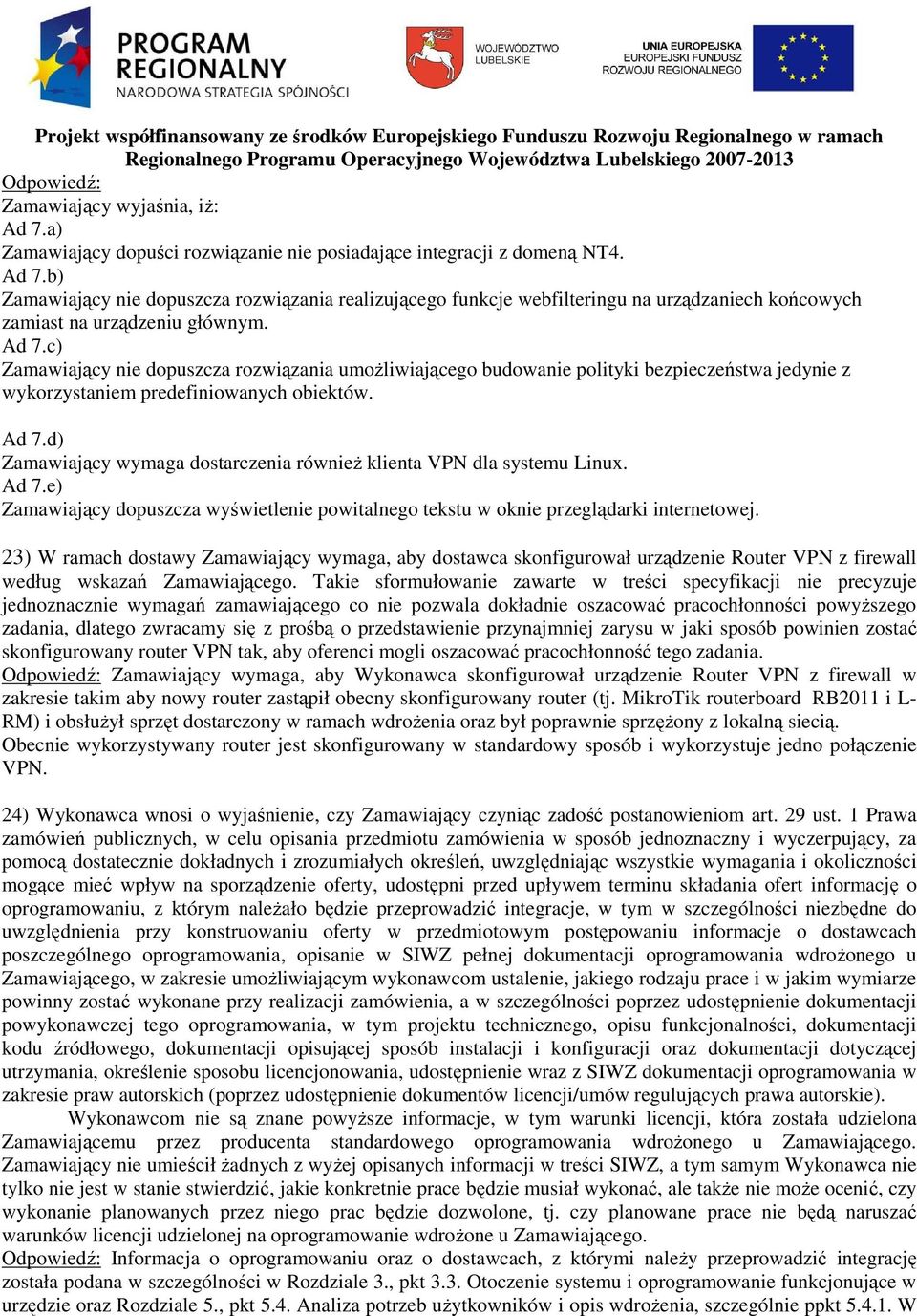 PROGRAM REGIONALNY
NARODOWA STRATEGIA SPÓJNOŚCI

WOJEWÓDZTWO LUBELSKIE

UNIA EUROPEJSKA
EUROPEJSKI FUNDUSZ ROZWOJU REGIONALNEGO

Projekt współfinansowany ze środków Europejskiego Funduszu Rozwoju Regionalnego w ramach Regionalnego Programu Operacyjnego Województwa Lubelskiego 2007-2013

Odpowiedź:
Zamawiający wyjaśnia, iż:
Ad 7.a)
Zamawiający dopuści rozwiązanie nie posiadające integracji z domeną NT4.
Ad 7.b)
Zamawiający nie dopuszcza rozwiązania realizującego funkcje webfilteringu na urządzaniech końcowych zamiast na urządzeniu głównym.
Ad 7.c)
Zamawiający nie dopuszcza rozwiązania umożliwiającego budowanie polityki bezpieczeństwa jedynie z wykorzystaniem predefiniowanych obiektów.

Ad 7.d)
Zamawiający wymaga dostarczenia również klienta VPN dla systemu Linux.
Ad 7.e)
Zamawiający dopuszcza wyświetlenie powitalnego tekstu w oknie przeglądarki internetowej.

23) W ramach dostawy Zamawiający wymaga, aby dostawca skonfigurował urządzenie Router VPN z firewall według wskazań Zamawiającego. Takie sformułowanie zawarte w treści specyfikacji nie precyzuje jednoznacznie wymagań zamawiającego co nie pozwala dokładnie oszacować pracochłonności powyższego zadania, dlatego zwracamy się z prośbą o przedstawienie przynajmniej zarysu w jaki sposób powinien zostać skonfigurowany router VPN tak, aby oferenci mogli oszacować pracochłonność tego zadania.
Odpowiedź: Zamawiający wymaga, aby Wykonawca skonfigurował urządzenie Router VPN z firewall w zakresie takim aby nowy router zastąpił obecny skonfigurowany router (tj. MikroTik routerboard RB2011 i L-RM) i obsłużył sprzęt dostarczony w ramach wdrożenia oraz był poprawnie sprzężony z lokalną siecią.
Obecnie wykorzystywany router jest skonfigurowany w standardowy sposób i wykorzystuje jedno połączenie VPN.

24) Wykonawca wnosi o wyjaśnienie, czy Zamawiający czyniąc zadość postanowieniom art. 29 ust. 1 Prawa zamówień publicznych, w celu opisania przedmiotu zamówienia w sposób jednoznaczny i wyczerpujący, za pomocą dostatecznie dokładnych i zrozumiałych określeń, uwzględniając wszystkie wymagania i okoliczności mogące mieć wpływ na sporządzenie oferty, udostępni przed upływem terminu składania ofert informację o oprogramowaniu, z którym należało będzie przeprowadzić integracje, w tym w szczególności niezbędne do uwzględnienia przy konstruowaniu oferty w przedmiotowym postępowaniu informacje o dostawcach poszczególnego oprogramowania, opisanie w SIWZ pełnej dokumentacji oprogramowania wdrożonego u Zamawiającego, w zakresie umożliwiającym wykonawcom ustalenie, jakiego rodzaju prace i w jakim wymiarze powinny zostać wykonane przy realizacji zamówienia, a w szczególności poprzez udostępnienie dokumentacji powykonawczej tego oprogramowania, w tym projektu technicznego, opisu funkcjonalności, dokumentacji kodu źródłowego, dokumentacji opisującej sposób instalacji i konfiguracji oraz dokumentacji dotyczącej utrzymania, określenie sposobu licencjonowania, udostępnienie wraz z SIWZ dokumentacji oprogramowania w zakresie praw autorskich (poprzez udostępnienie dokumentów licencji/umów regulujących prawa autorskie).
Wykonawcom nie są znane powyższe informacje, w tym warunki licencji, która została udzielona Zamawiającemu przez producenta standardowego oprogramowania wdrożonego u Zamawiającego. Zamawiający nie umieścił żadnych z wyżej opisanych informacji w treści SIWZ, a tym samym Wykonawca nie tylko nie jest w stanie stwierdzić, jakie konkretnie prace będzie musiał wykonać, ale także nie może ocenić, czy wykonanie planowanych przez niego prac będzie dozwolone, tj. czy planowane prace nie będą naruszać warunków licencji udzielonej na oprogramowanie wdrożone u Zamawiającego.
Odpowiedź: Informacja o oprogramowaniu oraz o dostawcach, z którymi należy przeprowadzić integrację została podana w szczególności w Rozdziale 3., pkt 3.3. Otoczenie systemu i oprogramowanie funkcjonujące w urzędzie oraz Rozdziale 5., pkt 5.4. Analiza potrzeb użytkowników i opis wdrożenia, szczególnie ppkt 5.4.1. W